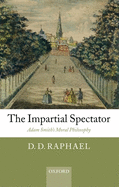 The Impartial Spectator

Adam Smith's Moral Philosophy

D. D. RAPHAEL

OXFORD